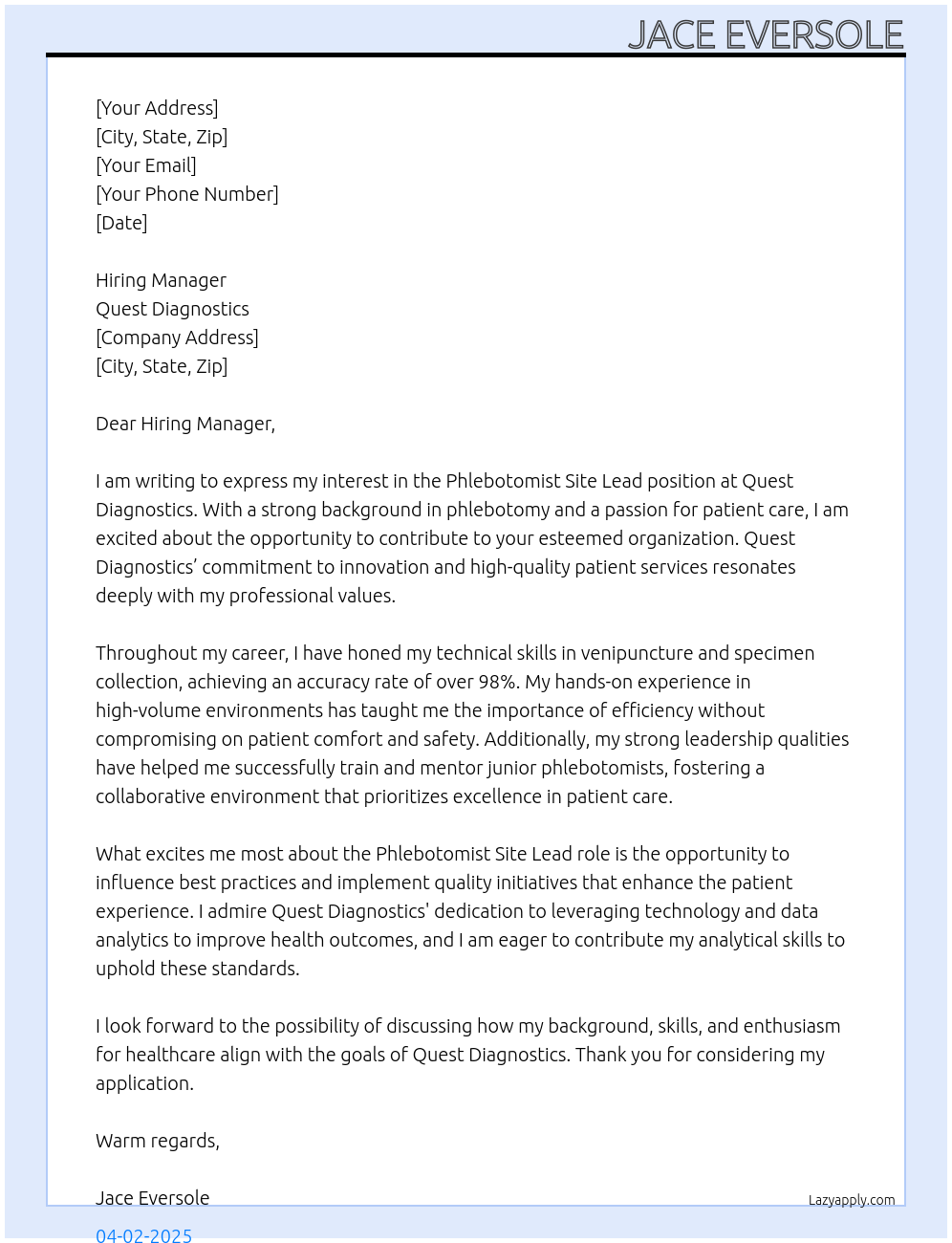 JACE EVERSOLE

[Your Address]
[City, State, Zip]
[Your Email]
[Your Phone Number]
[Date]

Hiring Manager
Quest Diagnostics
[Company Address]
[City, State, Zip]

Dear Hiring Manager,

I am writing to express my interest in the Phlebotomist Site Lead position at Quest Diagnostics. With a strong background in phlebotomy and a passion for patient care, I am excited about the opportunity to contribute to your esteemed organization. Quest Diagnostics’ commitment to innovation and high-quality patient services resonates deeply with my professional values.

Throughout my career, I have honed my technical skills in venipuncture and specimen collection, achieving an accuracy rate of over 98%. My hands-on experience in high-volume environments has taught me the importance of efficiency without compromising on patient comfort and safety. Additionally, my strong leadership qualities have helped me successfully train and mentor junior phlebotomists, fostering a collaborative environment that prioritizes excellence in patient care.

What excites me most about the Phlebotomist Site Lead role is the opportunity to influence best practices and implement quality initiatives that enhance the patient experience. I admire Quest Diagnostics' dedication to leveraging technology and data analytics to improve health outcomes, and I am eager to contribute my analytical skills to uphold these standards.

I look forward to the possibility of discussing how my background, skills, and enthusiasm for healthcare align with the goals of Quest Diagnostics. Thank you for considering my application.

Warm regards,

Jace Eversole

Lazyapply.com

04-02-2025